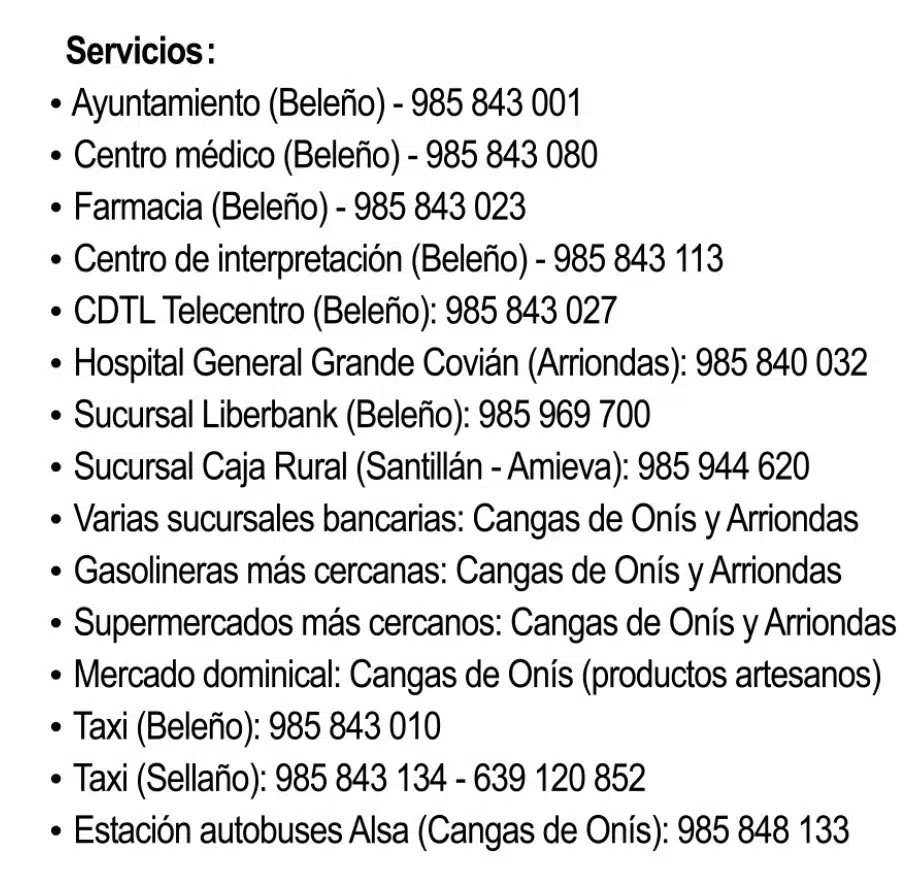 Servicios:
• Ayuntamiento (Beleño) - 985 843 001
• Centro médico (Beleño) - 985 843 080
• Farmacia (Beleño) - 985 843 023
• Centro de interpretación (Beleño) - 985 843 113
• CDTL Telecentro (Beleño): 985 843 027
• Hospital General Grande Covián (Arriondas): 985 840 032
• Sucursal Liberbank (Beleño): 985 969 700
• Sucursal Caja Rural (Santillán - Amieva): 985 944 620
• Varias sucursales bancarias: Cangas de Onís y Arriondas
• Gasolineras más cercanas: Cangas de Onís y Arriondas
• Supermercados más cercanos: Cangas de Onís y Arriondas
• Mercado dominical: Cangas de Onís (productos artesanos)
• Taxi (Beleño): 985 843 010
• Taxi (Sellaño): 985 843 134 - 639 120 852
• Estación autobuses Alsa (Cangas de Onís): 985 848 133